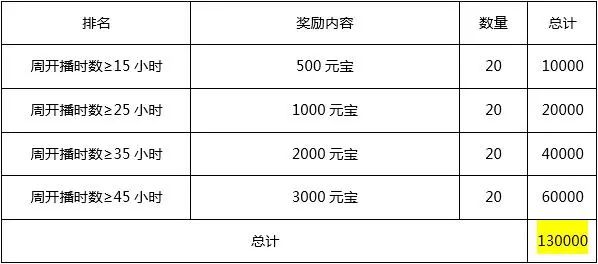 | 排名 | 奖励内容 | 数量 | 总计 |
|---|---|---|---|
| 周开播时数≥15 小时 | 500 元宝 | 20 | 10000 |
| 周开播时数≥25 小时 | 1000 元宝 | 20 | 20000 |
| 周开播时数≥35 小时 | 2000 元宝 | 20 | 40000 |
| 周开播时数≥45 小时 | 3000 元宝 | 20 | 60000 |
| 总计 | | | 130000 |